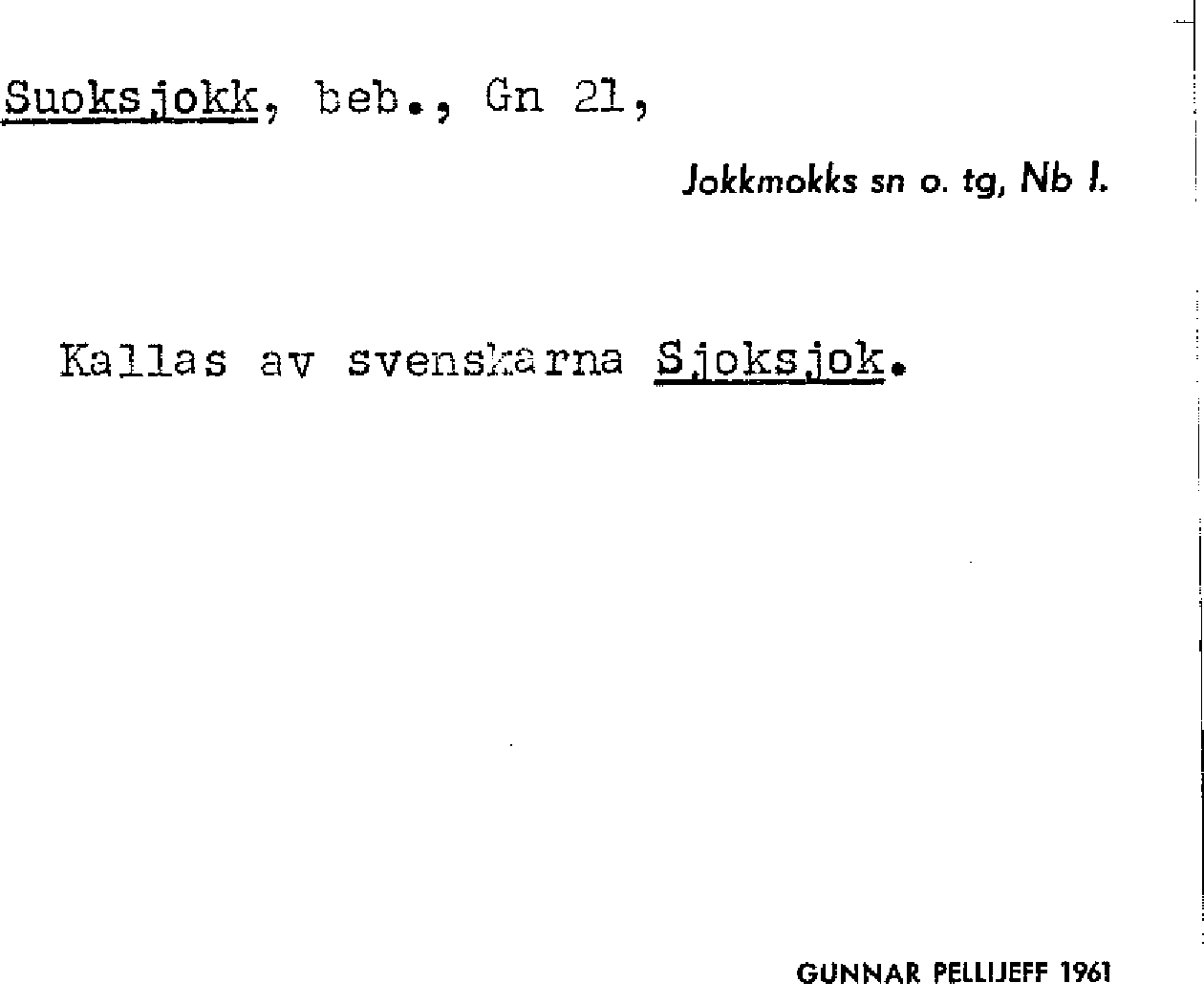 Suoksjokk, beb., Gn 21,

Jokkmokks sn o. tg, Nb l.

Kallas av svenskarna Sjoksjok.

GUNNAR PELLIJEFF 1961